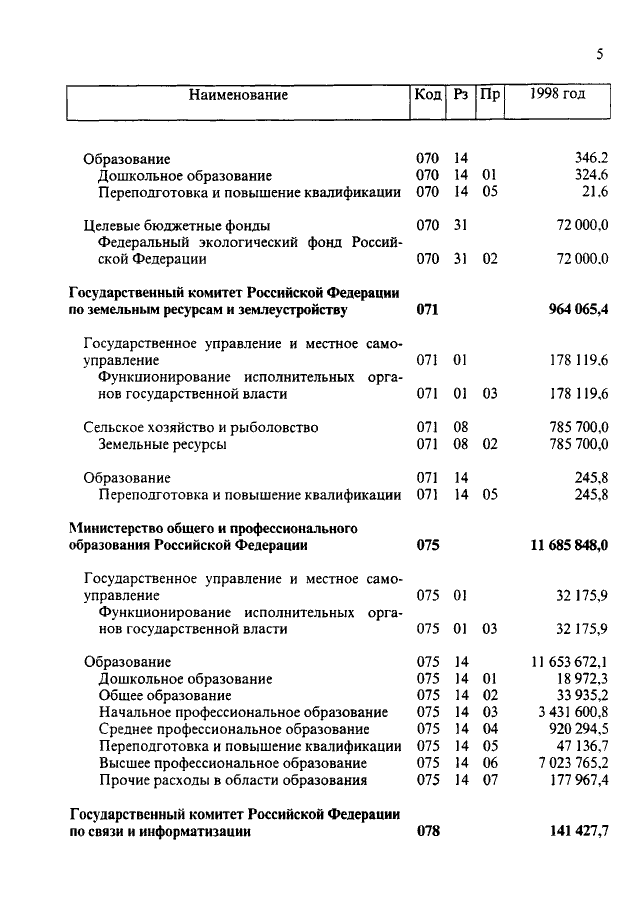 5

| Наименование | Код | Рз | Пр | 1998 год |
|---|---|---|---|---|
| Образование | 070 | 14 | | 346,2 |
| Дошкольное образование | 070 | 14 | 01 | 324,6 |
| Переподготовка и повышение квалификации | 070 | 14 | 05 | 21,6 |
| Целевые бюджетные фонды | 070 | 31 | | 72 000,0 |
| Федеральный экологический фонд Российской Федерации | 070 | 31 | 02 | 72 000,0 |
| **Государственный комитет Российской Федерации по земельным ресурсам и землеустройству** | **071** | | | **964 065,4** |
| Государственное управление и местное самоуправление | 071 | 01 | | 178 119,6 |
| Функционирование исполнительных органов государственной власти | 071 | 01 | 03 | 178 119,6 |
| Сельское хозяйство и рыболовство | 071 | 08 | | 785 700,0 |
| Земельные ресурсы | 071 | 08 | 02 | 785 700,0 |
| Образование | 071 | 14 | | 245,8 |
| Переподготовка и повышение квалификации | 071 | 14 | 05 | 245,8 |
| **Министерство общего и профессионального образования Российской Федерации** | **075** | | | **11 685 848,0** |
| Государственное управление и местное самоуправление | 075 | 01 | | 32 175,9 |
| Функционирование исполнительных органов государственной власти | 075 | 01 | 03 | 32 175,9 |
| Образование | 075 | 14 | | 11 653 672,1 |
| Дошкольное образование | 075 | 14 | 01 | 18 972,3 |
| Общее образование | 075 | 14 | 02 | 33 935,2 |
| Начальное профессиональное образование | 075 | 14 | 03 | 3 431 600,8 |
| Среднее профессиональное образование | 075 | 14 | 04 | 920 294,5 |
| Переподготовка и повышение квалификации | 075 | 14 | 05 | 47 136,7 |
| Высшее профессиональное образование | 075 | 14 | 06 | 7 023 765,2 |
| Прочие расходы в области образования | 075 | 14 | 07 | 177 967,4 |
| **Государственный комитет Российской Федерации по связи и информатизации** | **078** | | | **141 427,7** |